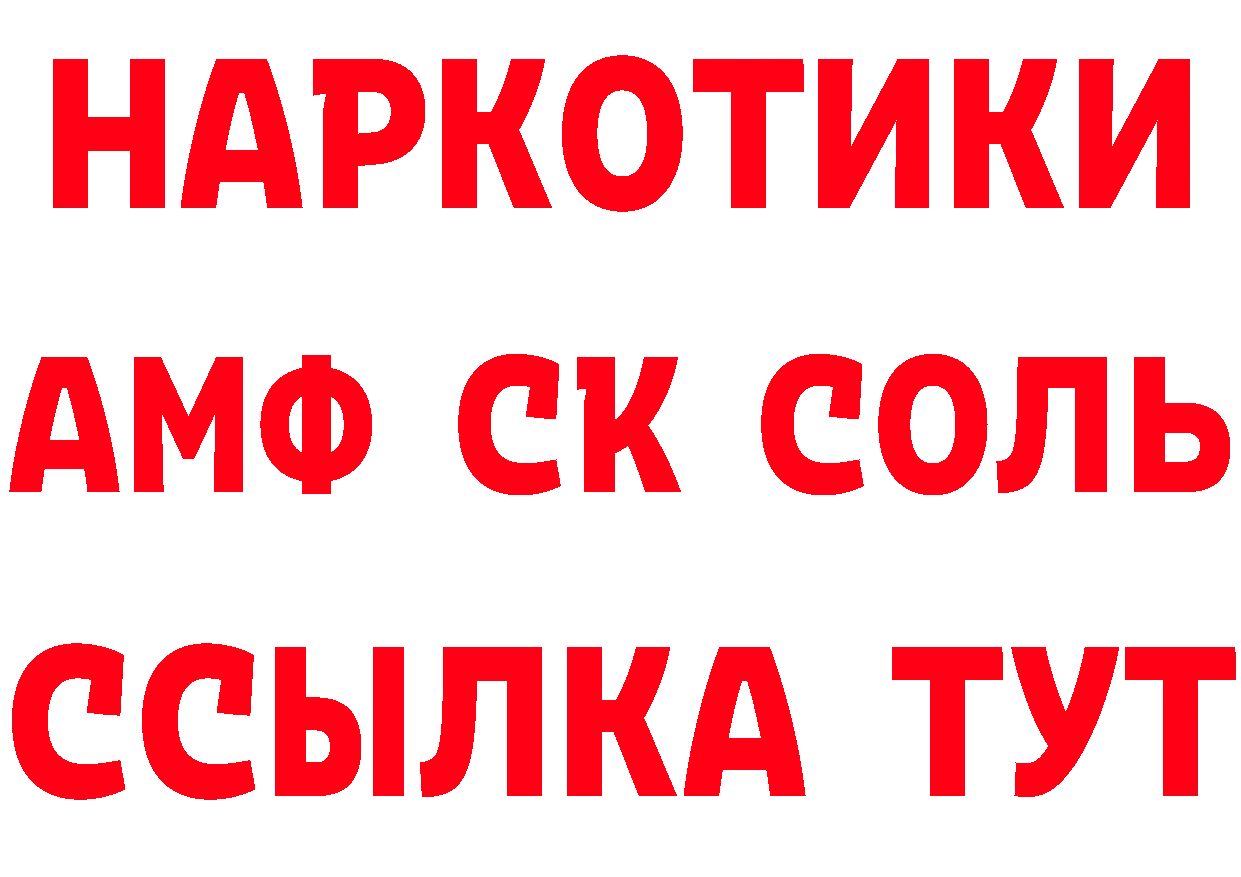 НАРКОТИКИ

АМФ СК СОЛЬ

ССЫЛКА ТУТ